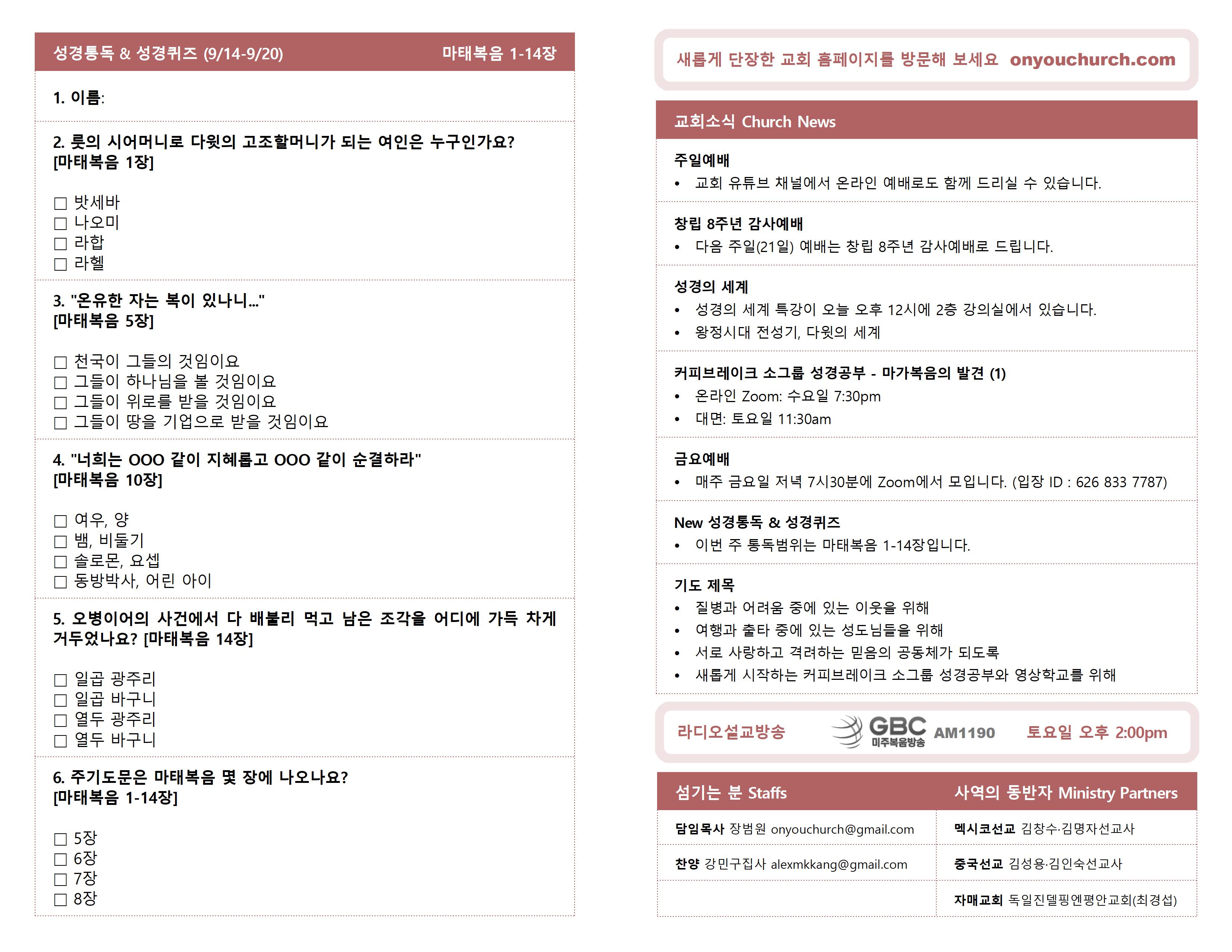 성경통독 & 성경퀴즈 (9/14-9/20) 마태복음 1-14장

1. 이름:

2. 룻의 시어머니로 다윗의 고조할머니가 되는 여인은 누구인가요? [마태복음 1장]

☐ 밧세바
☐ 나오미
☐ 라합
☐ 라헬

3. "온유한 자는 복이 있나니..." [마태복음 5장]

☐ 천국이 그들의 것임이요
☐ 그들이 하나님을 볼 것임이요
☐ 그들이 위로를 받을 것임이요
☐ 그들이 땅을 기업으로 받을 것임이요

4. "너희는 OOO 같이 지혜롭고 OOO 같이 순결하라" [마태복음 10장]

☐ 여우, 양
☐ 뱀, 비둘기
☐ 솔로몬, 요셉
☐ 동방박사, 어린 아이

5. 오병이어의 사건에서 다 배불리 먹고 남은 조각을 어디에 가득 차게 거두었나요? [마태복음 14장]

☐ 일곱 광주리
☐ 일곱 바구니
☐ 열두 광주리
☐ 열두 바구니

6. 주기도문은 마태복음 몇 장에 나오나요? [마태복음 1-14장]

☐ 5장
☐ 6장
☐ 7장
☐ 8장

새롭게 단장한 교회 홈페이지를 방문해 보세요 onyouchurch.com

교회소식 Church News

주일예배
• 교회 유튜브 채널에서 온라인 예배로도 함께 드리실 수 있습니다.

창립 8주년 감사예배
• 다음 주일(21일) 예배는 창립 8주년 감사예배로 드립니다.

성경의 세계
• 성경의 세계 특강이 오늘 오후 12시에 2층 강의실에서 있습니다.
• 왕정시대 전성기, 다윗의 세계

커피브레이크 소그룹 성경공부 - 마가복음의 발견 (1)
• 온라인 Zoom: 수요일 7:30pm
• 대면: 토요일 11:30am

금요예배
• 매주 금요일 저녁 7시30분에 Zoom에서 모입니다. (입장 ID : 626 833 7787)

New 성경통독 & 성경퀴즈
• 이번 주 통독범위는 마태복음 1-14장입니다.

기도 제목
• 질병과 어려움 중에 있는 이웃을 위해
• 여행과 출타 중에 있는 성도님들을 위해
• 서로 사랑하고 격려하는 믿음의 공동체가 되도록
• 새롭게 시작하는 커피브레이크 소그룹 성경공부와 영상학교를 위해

라디오설교방송 GBC 미주복음방송 AM1190 토요일 오후 2:00pm

섬기는 분 Staffs
담임목사 장범원 onyouchurch@gmail.com
찬양 강민구집사 alexmkkang@gmail.com

사역의 동반자 Ministry Partners
멕시코선교 김창수·김명자선교사
중국선교 김성용·김인숙선교사
자매교회 독일진델핑엔평안교회(최경섭)